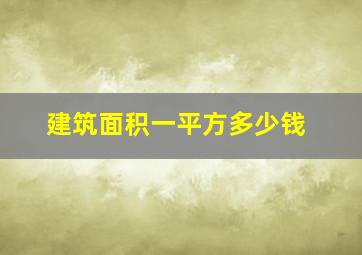 建筑面积一平方多少钱